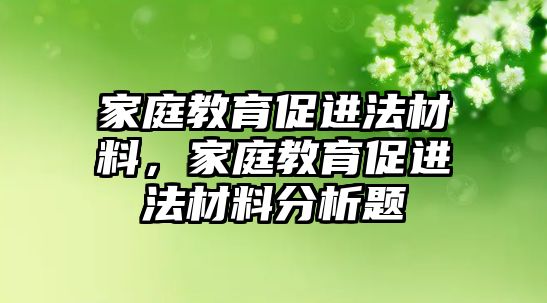 家庭教育促进法材料，家庭教育促进法材料分析题